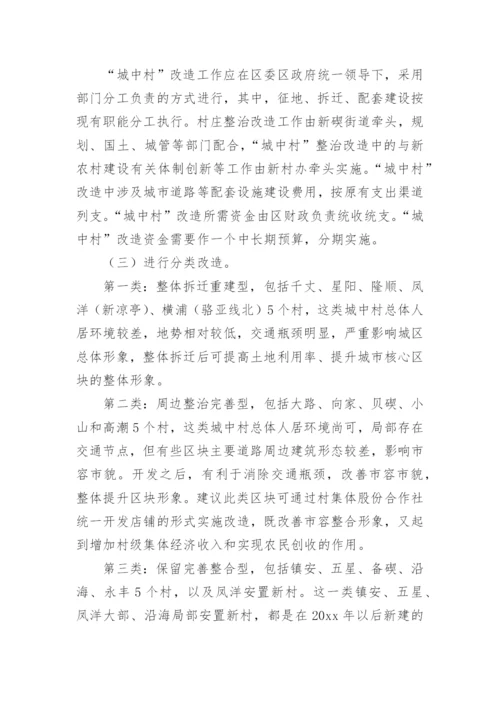 “城中村”改造工作应在区委区政府统一领导下，采用部门分工负责的方式进行，其中，征地、拆迁、配套建设按现有职能分工执行。村庄整治改造工作由新碶街道牵头，规划、国土、城管等部门配合，“城中村”整治改造中的与新农村建设有关体制创新等工作由新村办牵头实施。“城中村”改造中涉及城市道路等配套设施建设费用，按原有支出渠道列支。“城中村”改造所需资金由区财政负责统收统支。“城中村”改造资金需要作一个中长期预算，分期实施。

（三）进行分类改造。

第一类：整体拆迁重建型，包括千丈、星阳、隆顺、凤洋（新凉亭）、横浦（骆亚线北）5个村，这类城中村总体人居环境较差，地势相对较低，交通瓶颈明显，严重影响城区总体形象，整体拆迁后可提高土地利用率、提升城市核心区块的整体形象。

第二类：周边整治完善型，包括大路、向家、贝碶、小山和高潮5个村，这类城中村总体人居环境尚可，局部存在交通节点，但有些区块主要道路周边建筑形态较差，影响市容市貌。开发之后，有利于消除交通瓶颈，改善市容市貌，整体提升区块形象。建议此类区块可通过村集体股份合作社统一开发店铺的形式实施改造，既改善市容整合形象，又起到增加村级集体经济收入和实现农民创收的作用。

第三类：保留完善整合型，包括镇安、五星、备碶、沿海、永丰5个村，以及凤洋安置新村。这一类镇安、五星、凤洋大部、沿海局部安置新村，都是在20xx年以后新建的